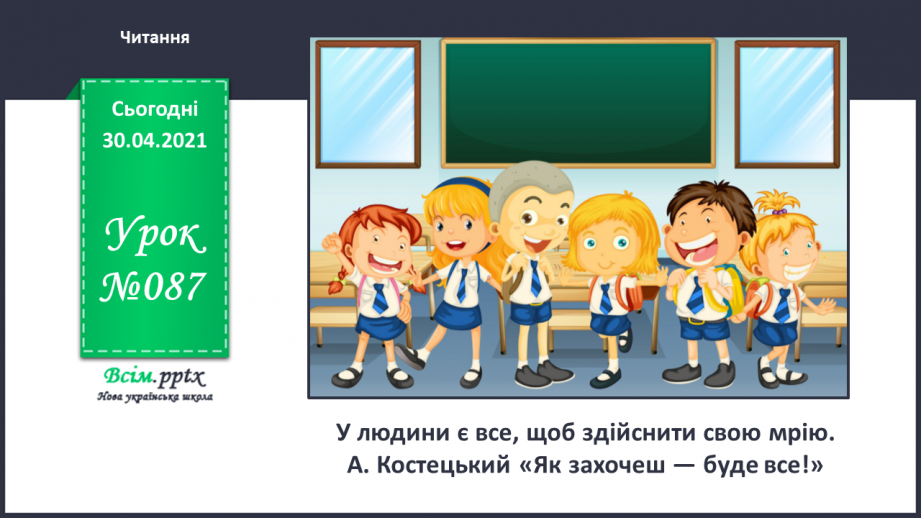 Читання

Сьогодні 30.04.2021

Урок №087

Всім.pptx
Нова українська школа

У людини є все, щоб здійснити свою мрію.
А. Костецький «Як захочеш — буде все!»